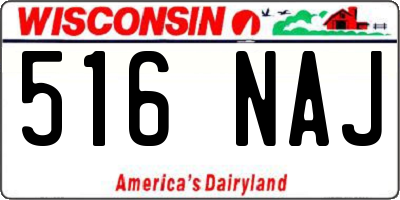 WISCONSIN

516 NAJ

America's Dairyland